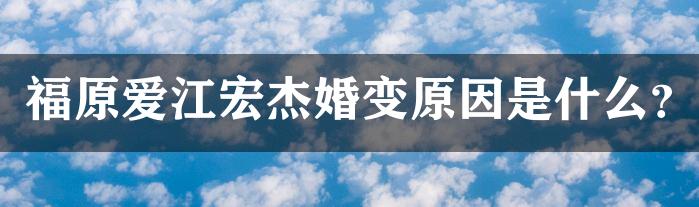 福原爱江宏杰婚变原因是什么？